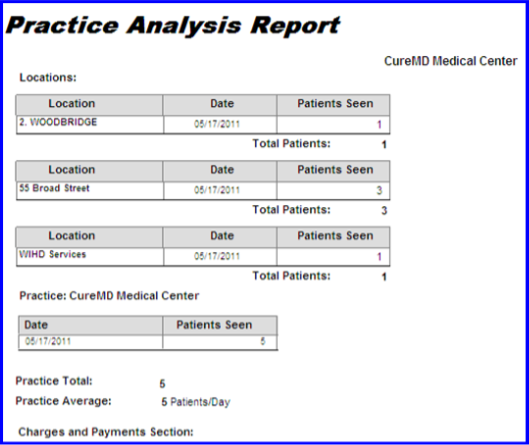 Practice Analysis Report

CureMD Medical Center

Locations:

| Location | Date | Patients Seen |
|---|---|---|
| 2. WOODBRIDGE | 05/17/2011 | 1 |

Total Patients: 1

| Location | Date | Patients Seen |
|---|---|---|
| 55 Broad Street | 05/17/2011 | 3 |

Total Patients: 3

| Location | Date | Patients Seen |
|---|---|---|
| WIHD Services | 05/17/2011 | 1 |

Total Patients: 1

Practice: CureMD Medical Center

| Date | Patients Seen |
|---|---|
| 05/17/2011 | 5 |

Practice Total: 5

Practice Average: 5 Patients/Day

Charges and Payments Section: